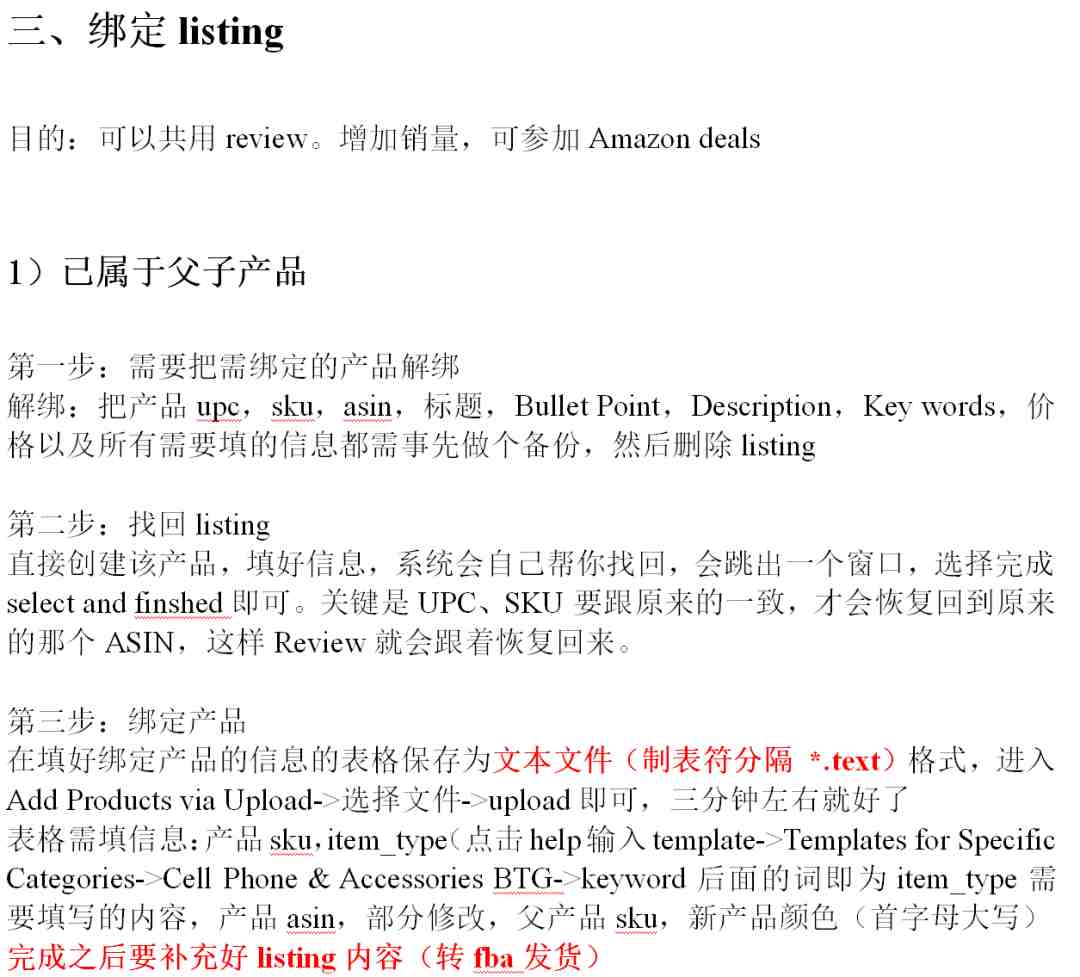 三、绑定 listing

目的：可以共用 review。增加销量，可参加 Amazon deals

1）已属于父子产品

第一步：需要把需绑定的产品解绑
解绑：把产品 upc，sku，asin，标题，Bullet Point，Description，Key words，价格以及所有需要填的信息都需事先做个备份，然后删除 listing

第二步：找回 listing
直接创建该产品，填好信息，系统会自己帮你找回，会跳出一个窗口，选择完成 select and finshed 即可。关键是 UPC、SKU 要跟原来的一致，才会恢复回到原来的那个 ASIN，这样 Review 就会跟着恢复回来。

第三步：绑定产品
在填好绑定产品的信息的表格保存为文本文件（制表符分隔 *.text）格式，进入 Add Products via Upload->选择文件->upload 即可，三分钟左右就好了
表格需填信息：产品 sku，item_type（点击 help 输入 template->Templates for Specific Categories->Cell Phone & Accessories BTG->keyword 后面的词即为 item_type 需要填写的内容，产品 asin，部分修改，父产品 sku，新产品颜色（首字母大写）
完成之后要补充好 listing 内容（转 fba 发货）